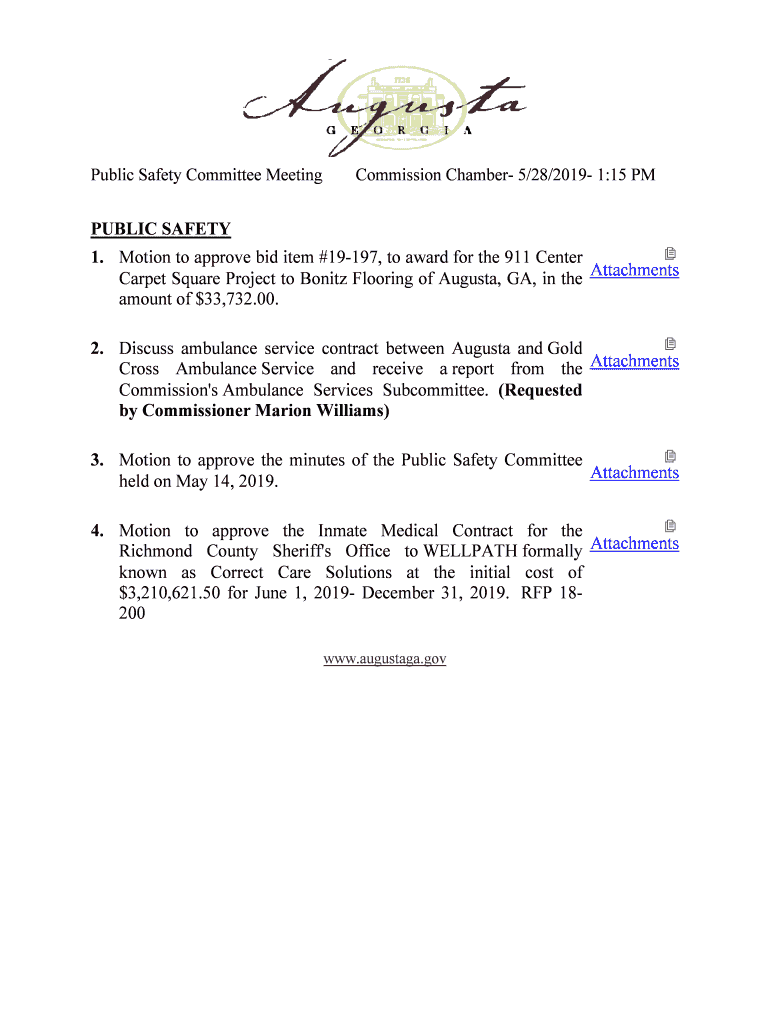 Augusta
GEORGIA

Public Safety Committee Meeting Commission Chamber- 5/28/2019- 1:15 PM

PUBLIC SAFETY

1. Motion to approve bid item #19-197, to award for the 911 Center Carpet Square Project to Bonitz Flooring of Augusta, GA, in the amount of $33,732.00.

Attachments

2. Discuss ambulance service contract between Augusta and Gold Cross Ambulance Service and receive a report from the Commission's Ambulance Services Subcommittee. (Requested by Commissioner Marion Williams)

Attachments

3. Motion to approve the minutes of the Public Safety Committee held on May 14, 2019.

Attachments

4. Motion to approve the Inmate Medical Contract for the Richmond County Sheriff's Office to WELLPATH formally known as Correct Care Solutions at the initial cost of $3,210,621.50 for June 1, 2019- December 31, 2019. RFP 18-200

Attachments

www.augustaga.gov